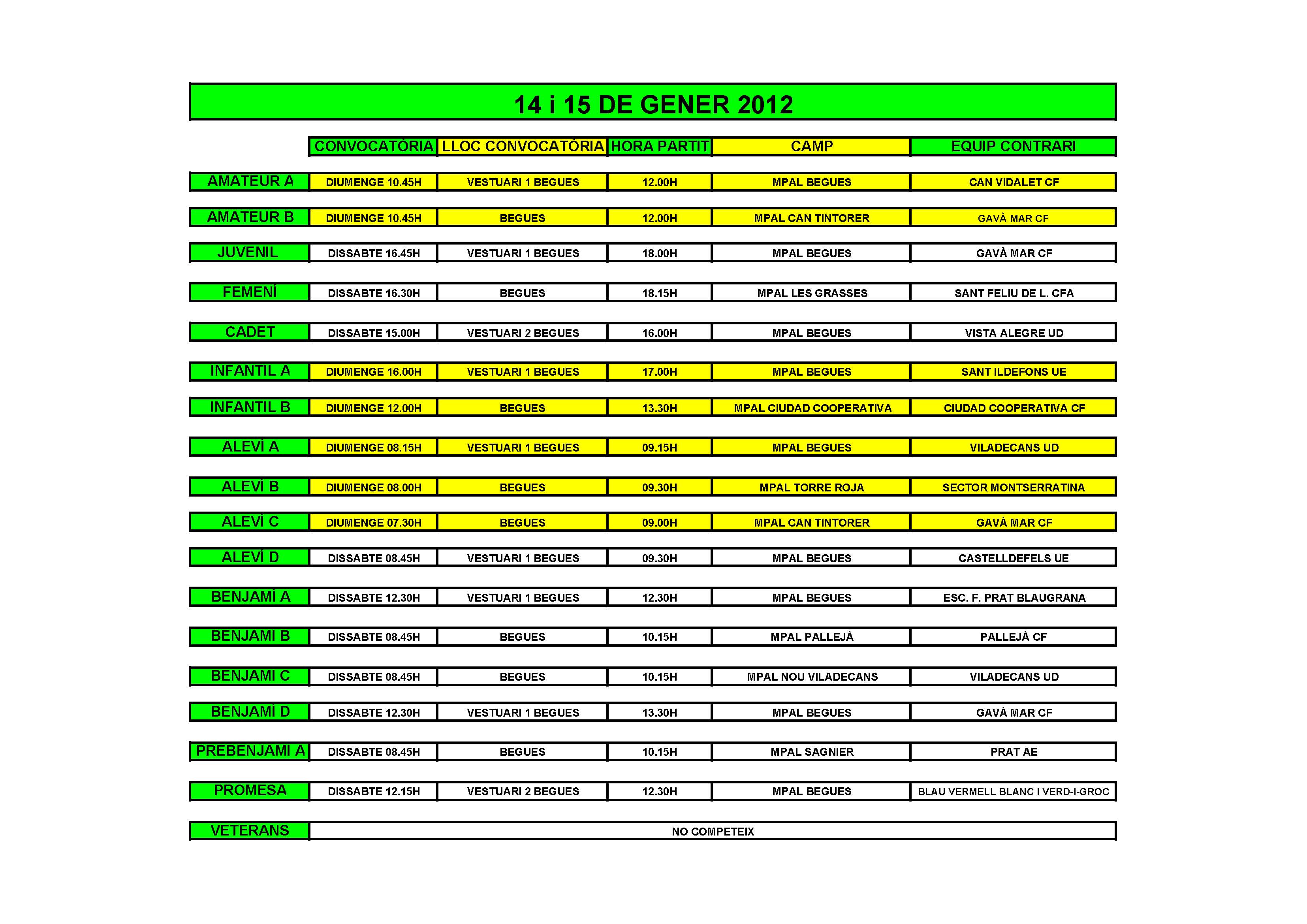 14 i 15 DE GENER 2012

| | CONVOCATÒRIA | LLOC CONVOCATÒRIA | HORA PARTIT | CAMP | EQUIP CONTRARI |
|---|---|---|---|---|---|
| AMATEUR A | DIUMENGE 10.45H | VESTUARI 1 BEGUES | 12.00H | MPAL BEGUES | CAN VIDALET CF |
| AMATEUR B | DIUMENGE 10.45H | BEGUES | 12.00H | MPAL CAN TINTORER | GAVÀ MAR CF |
| JUVENIL | DISSABTE 16.45H | VESTUARI 1 BEGUES | 18.00H | MPAL BEGUES | GAVÀ MAR CF |
| FEMENÍ | DISSABTE 16.30H | BEGUES | 18.15H | MPAL LES GRASSES | SANT FELIU DE L. CFA |
| CADET | DISSABTE 15.00H | VESTUARI 2 BEGUES | 16.00H | MPAL BEGUES | VISTA ALEGRE UD |
| INFANTIL A | DIUMENGE 16.00H | VESTUARI 1 BEGUES | 17.00H | MPAL BEGUES | SANT ILDEFONS UE |
| INFANTIL B | DIUMENGE 12.00H | BEGUES | 13.30H | MPAL CIUDAD COOPERATIVA | CIUDAD COOPERATIVA CF |
| ALEVÍ A | DIUMENGE 08.15H | VESTUARI 1 BEGUES | 09.15H | MPAL BEGUES | VILADECANS UD |
| ALEVÍ B | DIUMENGE 08.00H | BEGUES | 09.30H | MPAL TORRE ROJA | SECTOR MONTSERRATINA |
| ALEVÍ C | DIUMENGE 07.30H | BEGUES | 09.00H | MPAL CAN TINTORER | GAVÀ MAR CF |
| ALEVÍ D | DISSABTE 08.45H | VESTUARI 1 BEGUES | 09.30H | MPAL BEGUES | CASTELLDEFELS UE |
| BENJAMÍ A | DISSABTE 12.30H | VESTUARI 1 BEGUES | 12.30H | MPAL BEGUES | ESC. F. PRAT BLAUGRANA |
| BENJAMÍ B | DISSABTE 08.45H | BEGUES | 10.15H | MPAL PALLEJÀ | PALLEJÀ CF |
| BENJAMÍ C | DISSABTE 08.45H | BEGUES | 10.15H | MPAL NOU VILADECANS | VILADECANS UD |
| BENJAMÍ D | DISSABTE 12.30H | VESTUARI 1 BEGUES | 13.30H | MPAL BEGUES | GAVÀ MAR CF |
| PREBENJAMÍ A | DISSABTE 08.45H | BEGUES | 10.15H | MPAL SAGNIER | PRAT AE |
| PROMESA | DISSABTE 12.15H | VESTUARI 2 BEGUES | 12.30H | MPAL BEGUES | BLAU VERMELL BLANC I VERD-I-GROC |
| VETERANS | NO COMPETEIX | | | | |